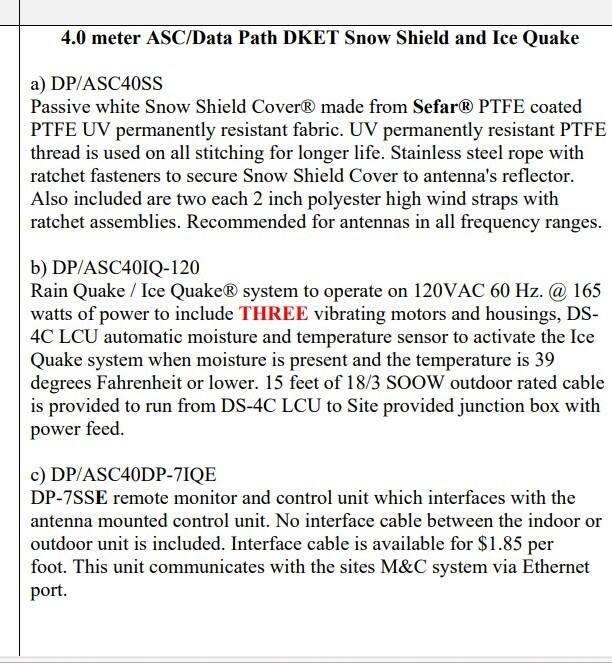 4.0 meter ASC/Data Path DKET Snow Shield and Ice Quake

a) DP/ASC40SS
Passive white Snow Shield Cover® made from Sefar® PTFE coated PTFE UV permanently resistant fabric. UV permanently resistant PTFE thread is used on all stitching for longer life. Stainless steel rope with ratchet fasteners to secure Snow Shield Cover to antenna's reflector. Also included are two each 2 inch polyester high wind straps with ratchet assemblies. Recommended for antennas in all frequency ranges.

b) DP/ASC40IQ-120
Rain Quake / Ice Quake® system to operate on 120VAC 60 Hz. @ 165 watts of power to include THREE vibrating motors and housings, DS-4C LCU automatic moisture and temperature sensor to activate the Ice Quake system when moisture is present and the temperature is 39 degrees Fahrenheit or lower. 15 feet of 18/3 SOOW outdoor rated cable is provided to run from DS-4C LCU to Site provided junction box with power feed.

c) DP/ASC40DP-7IQE
DP-7SSE remote monitor and control unit which interfaces with the antenna mounted control unit. No interface cable between the indoor or outdoor unit is included. Interface cable is available for $1.85 per foot. This unit communicates with the sites M&C system via Ethernet port.